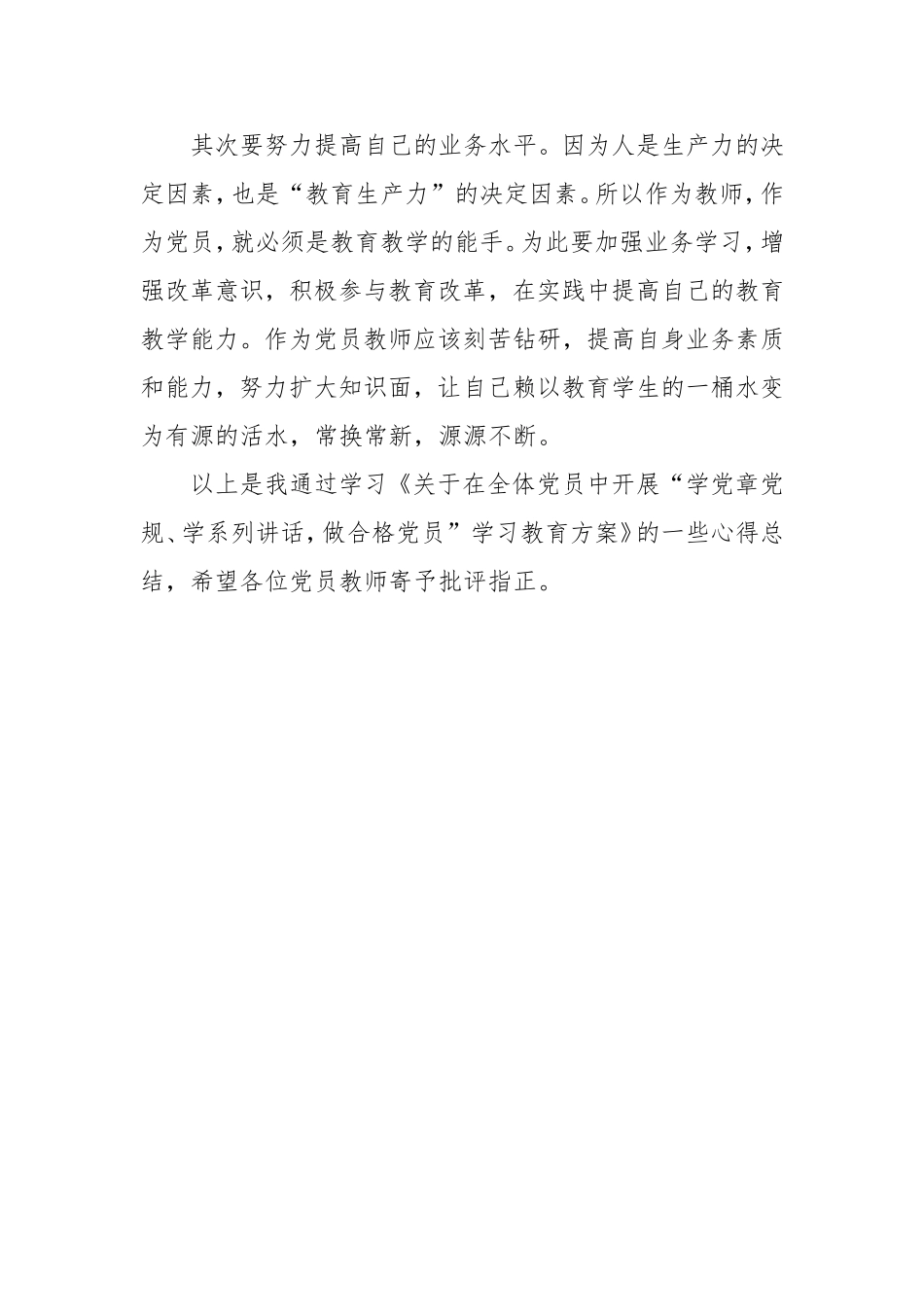 其次要努力提高自己的业务水平。因为人是生产力的决定因素，也是“教育生产力”的决定因素。所以作为教师，作为党员，就必须是教育教学的能手。为此要加强业务学习，增强改革意识，积极参与教育改革，在实践中提高自己的教育教学能力。作为党员教师应该刻苦钻研，提高自身业务素质和能力，努力扩大知识面，让自己赖以教育学生的一桶水变为有源的活水，常换常新，源源不断。

以上是我通过学习《关于在全体党员中开展“学党章党规、学系列讲话，做合格党员”学习教育方案》的一些心得总结，希望各位党员教师寄予批评指正。